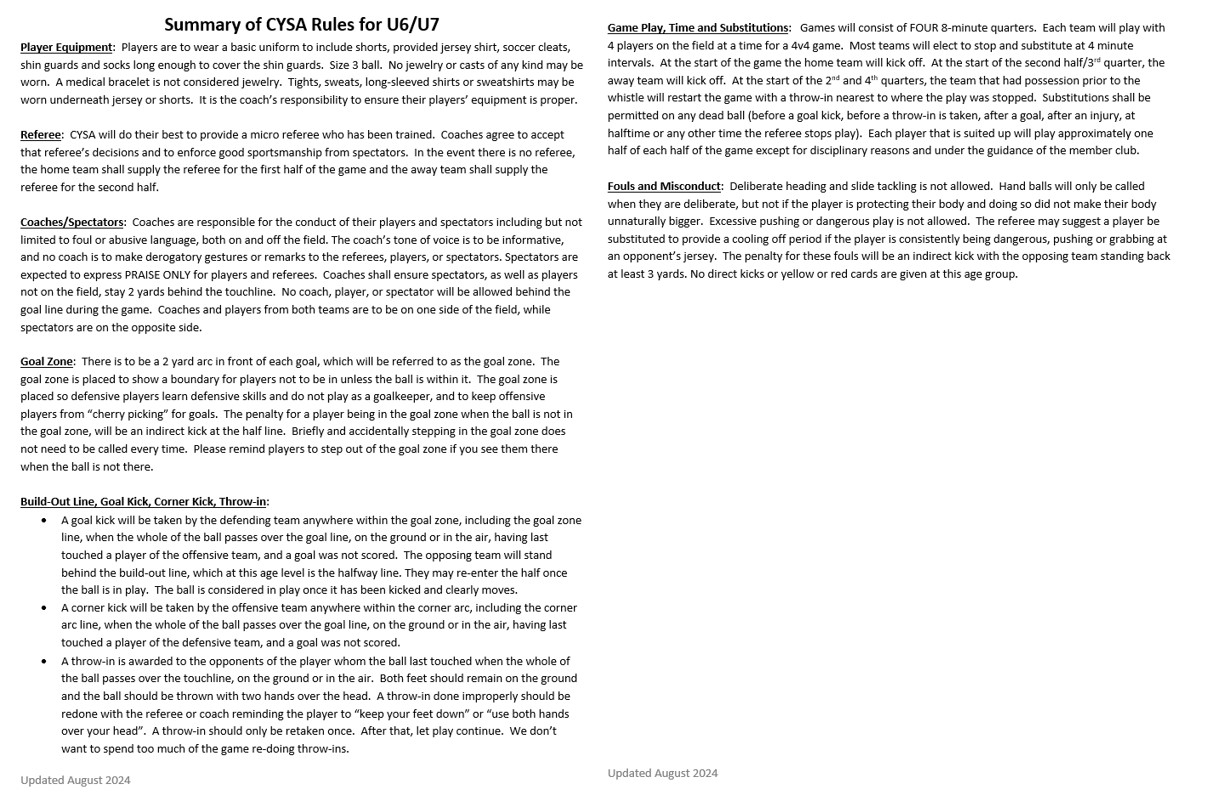 Summary of CYSA Rules for U6/U7

Player Equipment: Players are to wear a basic uniform to include shorts, provided jersey shirt, soccer cleats, shin guards and socks long enough to cover the shin guards. Size 3 ball. No jewelry or casts of any kind may be worn. A medical bracelet is not considered jewelry. Tights, sweats, long-sleeved shirts or sweatshirts may be worn underneath jersey or shorts. It is the coach's responsibility to ensure their players' equipment is proper.

Referee: CYSA will do their best to provide a micro referee who has been trained. Coaches agree to accept that referee's decisions and to enforce good sportsmanship from spectators. In the event there is no referee, the home team shall supply the referee for the first half of the game and the away team shall supply the referee for the second half.

Coaches/Spectators: Coaches are responsible for the conduct of their players and spectators including but not limited to foul or abusive language, both on and off the field. The coach's tone of voice is to be informative, and no coach is to make derogatory gestures or remarks to the referees, players, or spectators. Spectators are expected to express PRAISE ONLY for players and referees. Coaches shall ensure spectators, as well as players not on the field, stay 2 yards behind the touchline. No coach, player, or spectator will be allowed behind the goal line during the game. Coaches and players from both teams are to be on one side of the field, while spectators are on the opposite side.

Goal Zone: There is to be a 2 yard arc in front of each goal, which will be referred to as the goal zone. The goal zone is placed to show a boundary for players not to be in unless the ball is within it. The goal zone is placed so defensive players learn defensive skills and do not play as a goalkeeper, and to keep offensive players from "cherry picking" for goals. The penalty for a player being in the goal zone when the ball is not in the goal zone, will be an indirect kick at the half line. Briefly and accidentally stepping in the goal zone does not need to be called every time. Please remind players to step out of the goal zone if you see them there when the ball is not there.

Build-Out Line, Goal Kick, Corner Kick, Throw-in:
• A goal kick will be taken by the defending team anywhere within the goal zone, including the goal zone line, when the whole of the ball passes over the goal line, on the ground or in the air, having last touched a player of the offensive team, and a goal was not scored. The opposing team will stand behind the build-out line, which at this age level is the halfway line. They may re-enter the half once the ball is in play. The ball is considered in play once it has been kicked and clearly moves.
• A corner kick will be taken by the offensive team anywhere within the corner arc, including the corner arc line, when the whole of the ball passes over the goal line, on the ground or in the air, having last touched a player of the defensive team, and a goal was not scored.
• A throw-in is awarded to the opponents of the player whom the ball last touched when the whole of the ball passes over the touchline, on the ground or in the air. Both feet should remain on the ground and the ball should be thrown with two hands over the head. A throw-in done improperly should be redone with the referee or coach reminding the player to "keep your feet down" or "use both hands over your head". A throw-in should only be retaken once. After that, let play continue. We don't want to spend too much of the game re-doing throw-ins.

Updated August 2024

Game Play, Time and Substitutions: Games will consist of FOUR 8-minute quarters. Each team will play with 4 players on the field at a time for a 4v4 game. Most teams will elect to stop and substitute at 4 minute intervals. At the start of the game the home team will kick off. At the start of the second half/3$^{rd}$ quarter, the away team will kick off. At the start of the 2$^{nd}$ and 4$^{th}$ quarters, the team that had possession prior to the whistle will restart the game with a throw-in nearest to where the play was stopped. Substitutions shall be permitted on any dead ball (before a goal kick, before a throw-in is taken, after a goal, after an injury, at halftime or any other time the referee stops play). Each player that is suited up will play approximately one half of each half of the game except for disciplinary reasons and under the guidance of the member club.

Fouls and Misconduct: Deliberate heading and slide tackling is not allowed. Hand balls will only be called when they are deliberate, but not if the player is protecting their body and doing so did not make their body unnaturally bigger. Excessive pushing or dangerous play is not allowed. The referee may suggest a player be substituted to provide a cooling off period if the player is consistently being dangerous, pushing or grabbing at an opponent's jersey. The penalty for these fouls will be an indirect kick with the opposing team standing back at least 3 yards. No direct kicks or yellow or red cards are given at this age group.

Updated August 2024